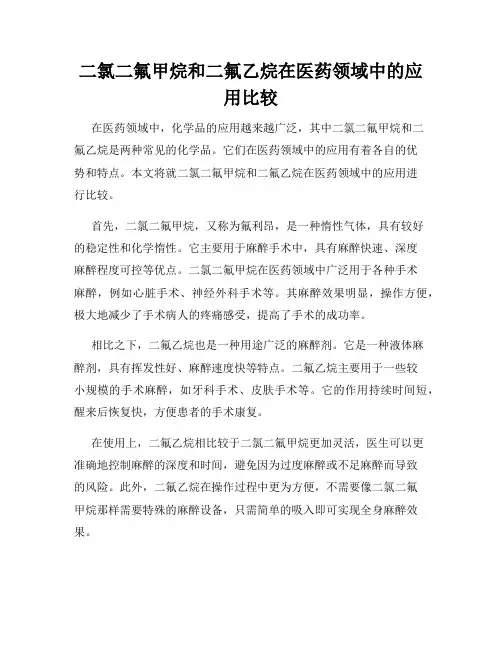 二氯二氟甲烷和二氟乙烷在医药领域中的应用比较

在医药领域中，化学品的应用越来越广泛，其中二氯二氟甲烷和二氟乙烷是两种常见的化学品。它们在医药领域中的应用有着各自的优势和特点。本文将就二氯二氟甲烷和二氟乙烷在医药领域中的应用进行比较。

首先，二氯二氟甲烷，又称为氟利昂，是一种惰性气体，具有较好的稳定性和化学惰性。它主要用于麻醉手术中，具有麻醉快速、深度麻醉程度可控等优点。二氯二氟甲烷在医药领域中广泛用于各种手术麻醉，例如心脏手术、神经外科手术等。其麻醉效果明显，操作方便，极大地减少了手术病人的疼痛感受，提高了手术的成功率。

相比之下，二氟乙烷也是一种用途广泛的麻醉剂。它是一种液体麻醉剂，具有挥发性好、麻醉速度快等特点。二氟乙烷主要用于一些较小规模的手术麻醉，如牙科手术、皮肤手术等。它的作用持续时间短，醒来后恢复快，方便患者的手术康复。

在使用上，二氟乙烷相比较于二氯二氟甲烷更加灵活，医生可以更准确地控制麻醉的深度和时间，避免因为过度麻醉或不足麻醉而导致的风险。此外，二氟乙烷在操作过程中更为方便，不需要像二氯二氟甲烷那样需要特殊的麻醉设备，只需简单的吸入即可实现全身麻醉效果。